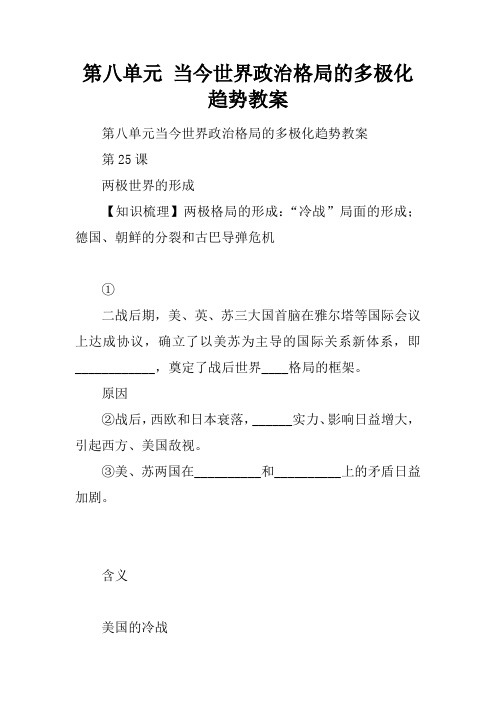 第八单元 当今世界政治格局的多极化趋势教案

第八单元当今世界政治格局的多极化趋势教案

第 25 课

两极世界的形成

【知识梳理】两极格局的形成：“冷战”局面的形成；德国、朝鲜的分裂和古巴导弹危机

①

二战后期，美、英、苏三大国首脑在雅尔塔等国际会议上达成协议，确立了以美苏为主导的国际关系新体系，即____________，奠定了战后世界____格局的框架。

原因

②战后，西欧和日本衰落，______实力、影响日益增大，引起西方、美国敌视。

③美、苏两国在__________和__________上的矛盾日益加剧。

含义

美国的冷战